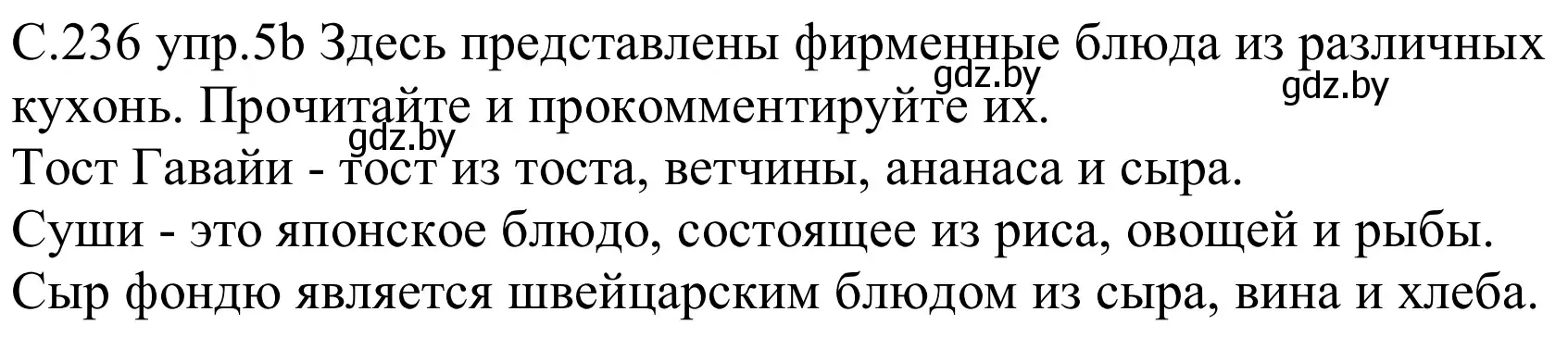 С.236 упр.5b Здесь представлены фирменные блюда из различных кухонь. Прочитайте и прокомментируйте их.
gdz.by
gdz.by
gdz.by
Тост Гавайи - тост из тоста, ветчины, ананаса и сыра.
Суши - это японское блюдо, состоящее из риса, овощей и рыбы.
Сыр фондю является швейцарским блюдом из сыра, вина и хлеба.